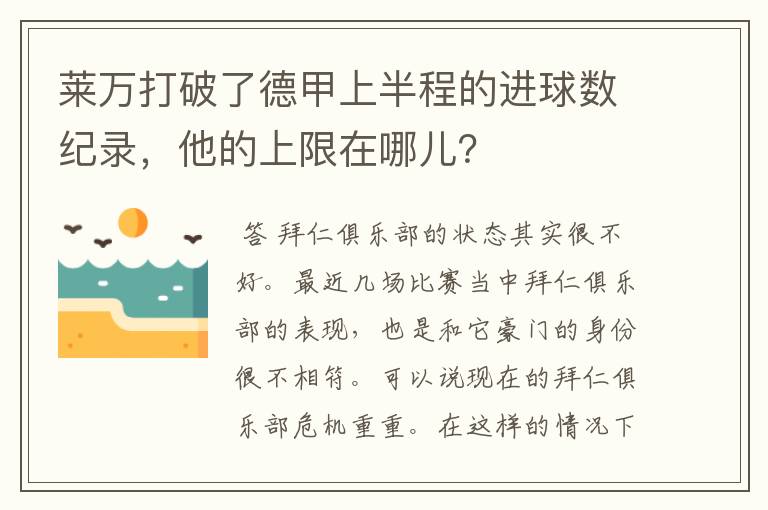 莱万打破了德甲上半程的进球数纪录，他的上限在哪儿？

答 拜仁俱乐部的状态其实很不好。最近几场比赛当中拜仁俱乐部的表现，也是和它豪门的身份很不相符。可以说现在的拜仁俱乐部危机重重。在这样的情况下